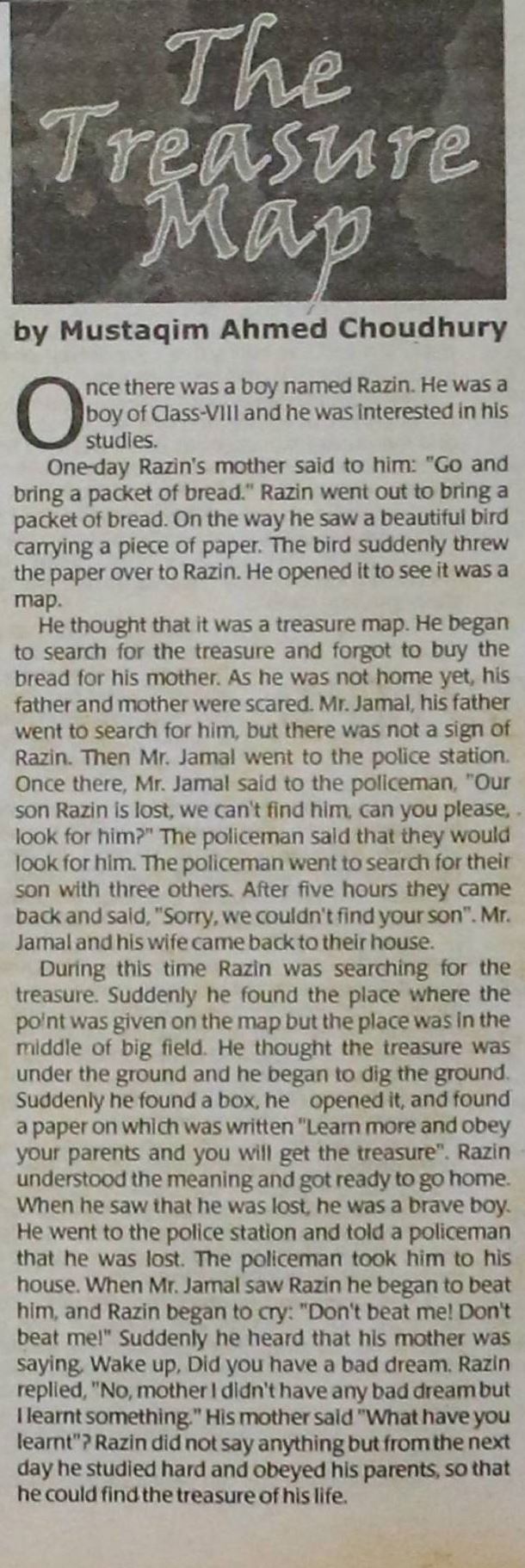 The Treasure Map

by Mustaqim Ahmed Choudhury

Once there was a boy named Razin. He was a boy of Class-VIII and he was interested in his studies.

One-day Razin's mother said to him: "Go and bring a packet of bread." Razin went out to bring a packet of bread. On the way he saw a beautiful bird carrying a piece of paper. The bird suddenly threw the paper over to Razin. He opened it to see it was a map.

He thought that it was a treasure map. He began to search for the treasure and forgot to buy the bread for his mother. As he was not home yet, his father and mother were scared. Mr. Jamal, his father went to search for him, but there was not a sign of Razin. Then Mr. Jamal went to the police station. Once there, Mr. Jamal said to the policeman, "Our son Razin is lost, we can't find him, can you please, look for him?" The policeman said that they would look for him. The policeman went to search for their son with three others. After five hours they came back and said, "Sorry, we couldn't find your son". Mr. Jamal and his wife came back to their house.

During this time Razin was searching for the treasure. Suddenly he found the place where the point was given on the map but the place was in the middle of big field. He thought the treasure was under the ground and he began to dig the ground. Suddenly he found a box, he opened it, and found a paper on which was written "Learn more and obey your parents and you will get the treasure". Razin understood the meaning and got ready to go home. When he saw that he was lost, he was a brave boy. He went to the police station and told a policeman that he was lost. The policeman took him to his house. When Mr. Jamal saw Razin he began to beat him, and Razin began to cry: "Don't beat me! Don't beat me!" Suddenly he heard that his mother was saying, Wake up, Did you have a bad dream. Razin replied, "No, mother I didn't have any bad dream but I learnt something." His mother said "What have you learnt"? Razin did not say anything but from the next day he studied hard and obeyed his parents, so that he could find the treasure of his life.